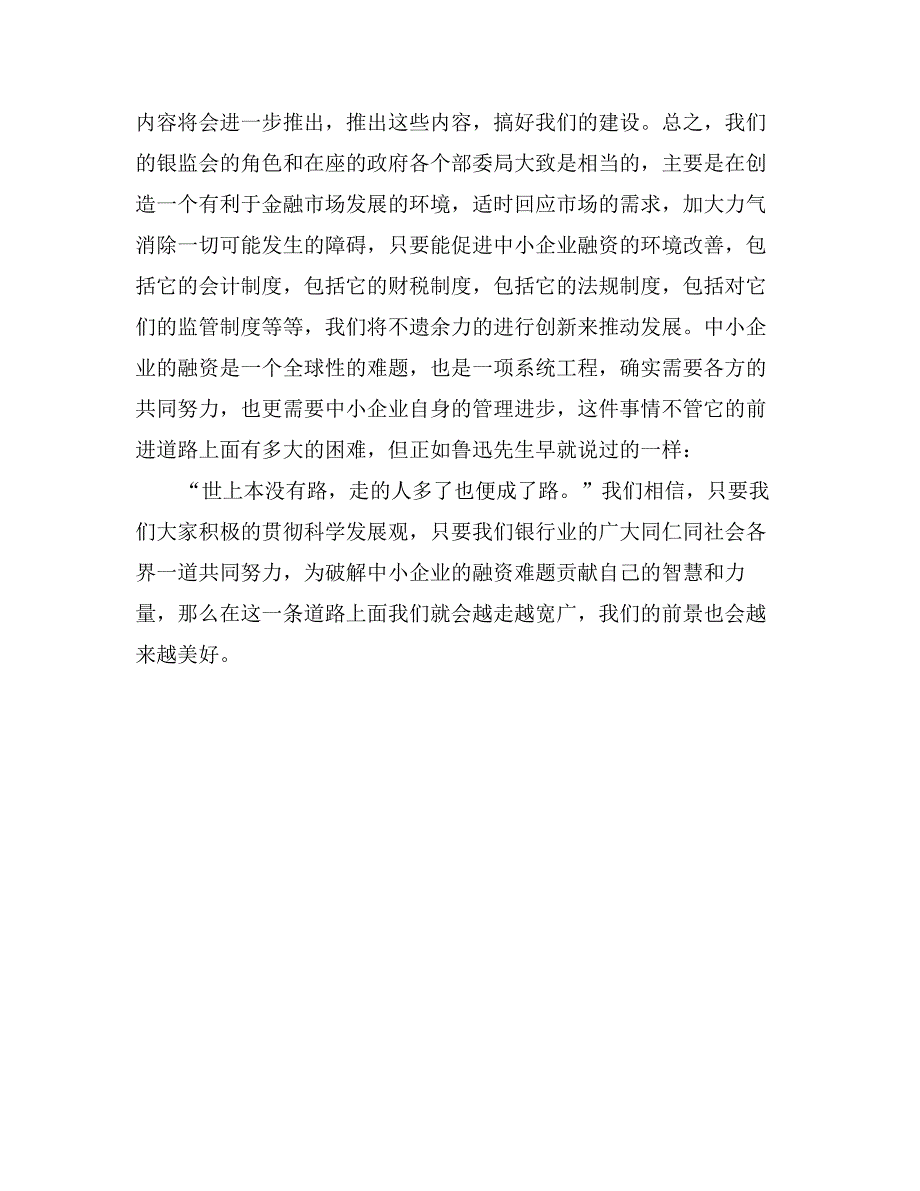 内容将会进一步推出，推出这些内容，搞好我们的建设。总之，我们的银监会的角色和在座的政府各个部委局大致是相当的，主要是在创造一个有利于金融市场发展的环境，适时回应市场的需求，加大力气消除一切可能发生的障碍，只要能促进中小企业融资的环境改善，包括它的会计制度，包括它的财税制度，包括它的法规制度，包括对它们的监管制度等等，我们将不遗余力的进行创新来推动发展。中小企业的融资是一个全球性的难题，也是一项系统工程，确实需要各方的共同努力，也更需要中小企业自身的管理进步，这件事情不管它的前进道路上面有多大的困难，但正如鲁迅先生早就说过的一样：

“世上本没有路，走的人多了也便成了路。”我们相信，只要我们大家积极的贯彻科学发展观，只要我们银行业的广大同仁同社会各界一道共同努力，为破解中小企业的融资难题贡献自己的智慧和力量，那么在这一条道路上面我们就会越走越宽广，我们的前景也会越来越美好。